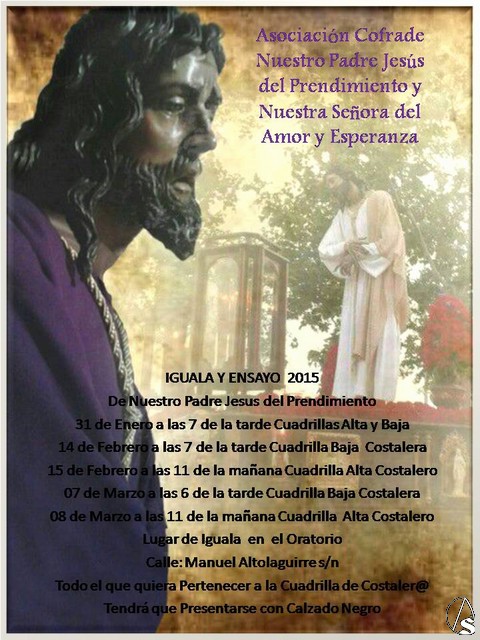 Asociación Cofrade
Nuestro Padre Jesús
del Prendimiento y
Nuestra Señora del
Amor y Esperanza

IGUALA Y ENSAYO 2015
De Nuestro Padre Jesus del Prendimiento
31 de Enero a las 7 de la tarde Cuadrillas Alta y Baja
14 de Febrero a las 7 de la tarde Cuadrilla Baja Costalera
15 de Febrero a las 11 de la mañana Cuadrilla Alta Costalero
07 de Marzo a las 6 de la tarde Cuadrilla Baja Costalera
08 de Marzo a las 11 de la mañana Cuadrilla Alta Costalero
Lugar de Iguala en el Oratorio
Calle: Manuel Altolaguirre s/n
Todo el que quiera Pertenecer a la Cuadrilla de Costaler@
Tendrá que Presentarse con Calzado Negro